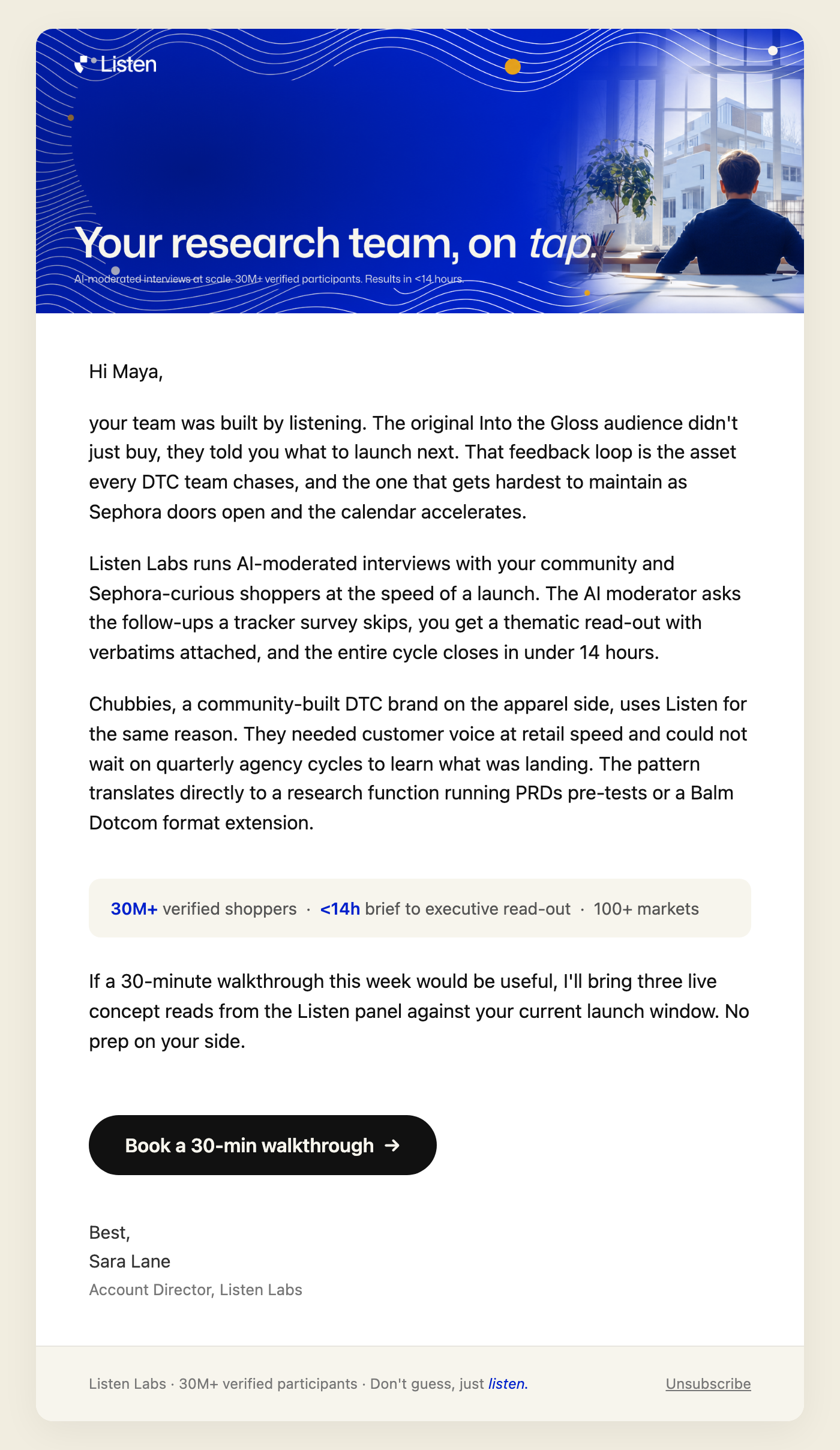 Listen

Your research team, on tap.

AI-moderated interviews at scale. 30M+ verified participants. Results in <14 hours.

Hi Maya,

your team was built by listening. The original Into the Gloss audience didn't just buy, they told you what to launch next. That feedback loop is the asset every DTC team chases, and the one that gets hardest to maintain as Sephora doors open and the calendar accelerates.

Listen Labs runs AI-moderated interviews with your community and Sephora-curious shoppers at the speed of a launch. The AI moderator asks the follow-ups a tracker survey skips, you get a thematic read-out with verbatims attached, and the entire cycle closes in under 14 hours.

Chubbies, a community-built DTC brand on the apparel side, uses Listen for the same reason. They needed customer voice at retail speed and could not wait on quarterly agency cycles to learn what was landing. The pattern translates directly to a research function running PRDs pre-tests or a Balm Dotcom format extension.

30M+ verified shoppers · <14h brief to executive read-out · 100+ markets

If a 30-minute walkthrough this week would be useful, I'll bring three live concept reads from the Listen panel against your current launch window. No prep on your side.

Book a 30-min walkthrough →

Best,
Sara Lane
Account Director, Listen Labs

Listen Labs · 30M+ verified participants · Don't guess, just listen.

Unsubscribe